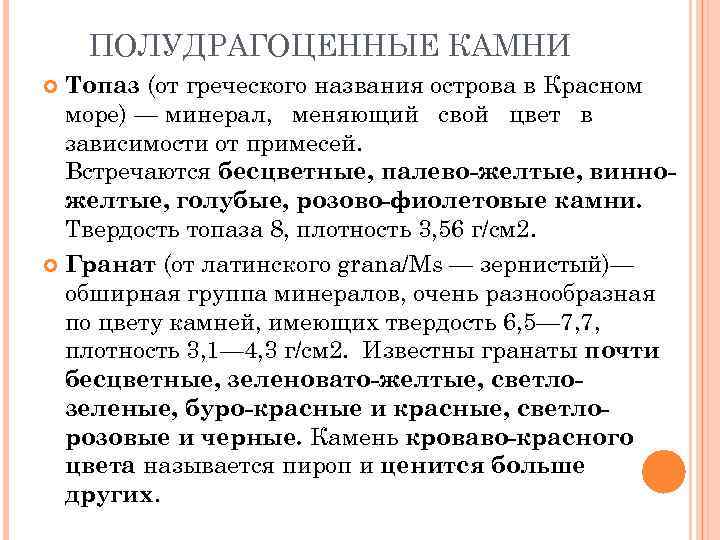 ПОЛУДРАГОЦЕННЫЕ КАМНИ

Топаз (от греческого названия острова в Красном море) — минерал, меняющий свой цвет в зависимости от примесей. Встречаются бесцветные, палево-желтые, винно-желтые, голубые, розово-фиолетовые камни. Твердость топаза 8, плотность 3,56 г/см2.

Гранат (от латинского grana/Ms — зернистый)— обширная группа минералов, очень разнообразная по цвету камней, имеющих твердость 6,5—7,7, плотность 3,1—4,3 г/см2. Известны гранаты почти бесцветные, зеленовато-желтые, светло-зеленые, буро-красные и красные, светло-розовые и черные. Камень кроваво-красного цвета называется пироп и ценится больше других.